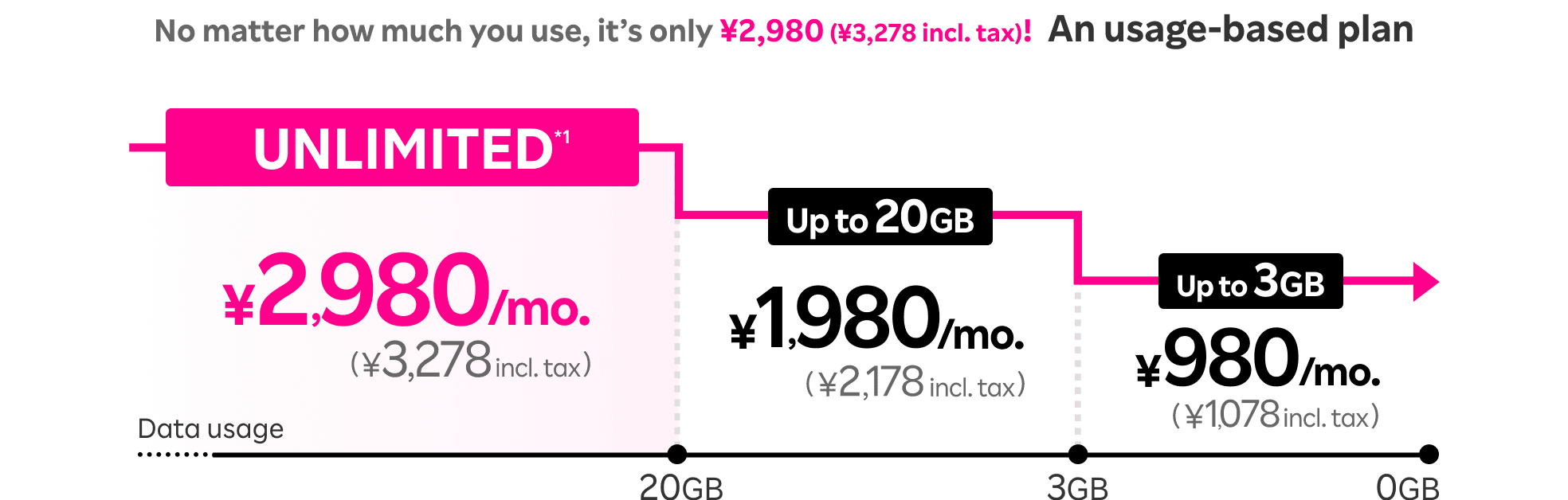 No matter how much you use, it's only ¥2,980 (¥3,278 incl. tax)! An usage-based plan

UNLIMITED*1

¥2,980/mo.
(¥3,278 incl. tax)

Up to 20GB

¥1,980/mo.
(¥2,178 incl. tax)

Up to 3GB

¥980/mo.
(¥1,078 incl. tax)

Data usage

20GB

3GB

0GB